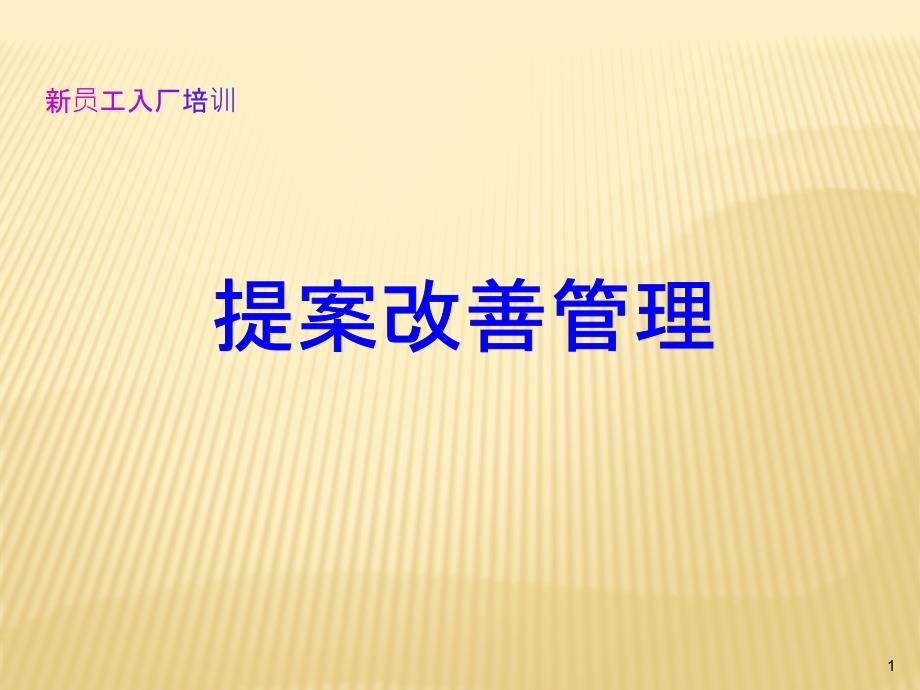 新员工入厂培训

提案改善管理

1